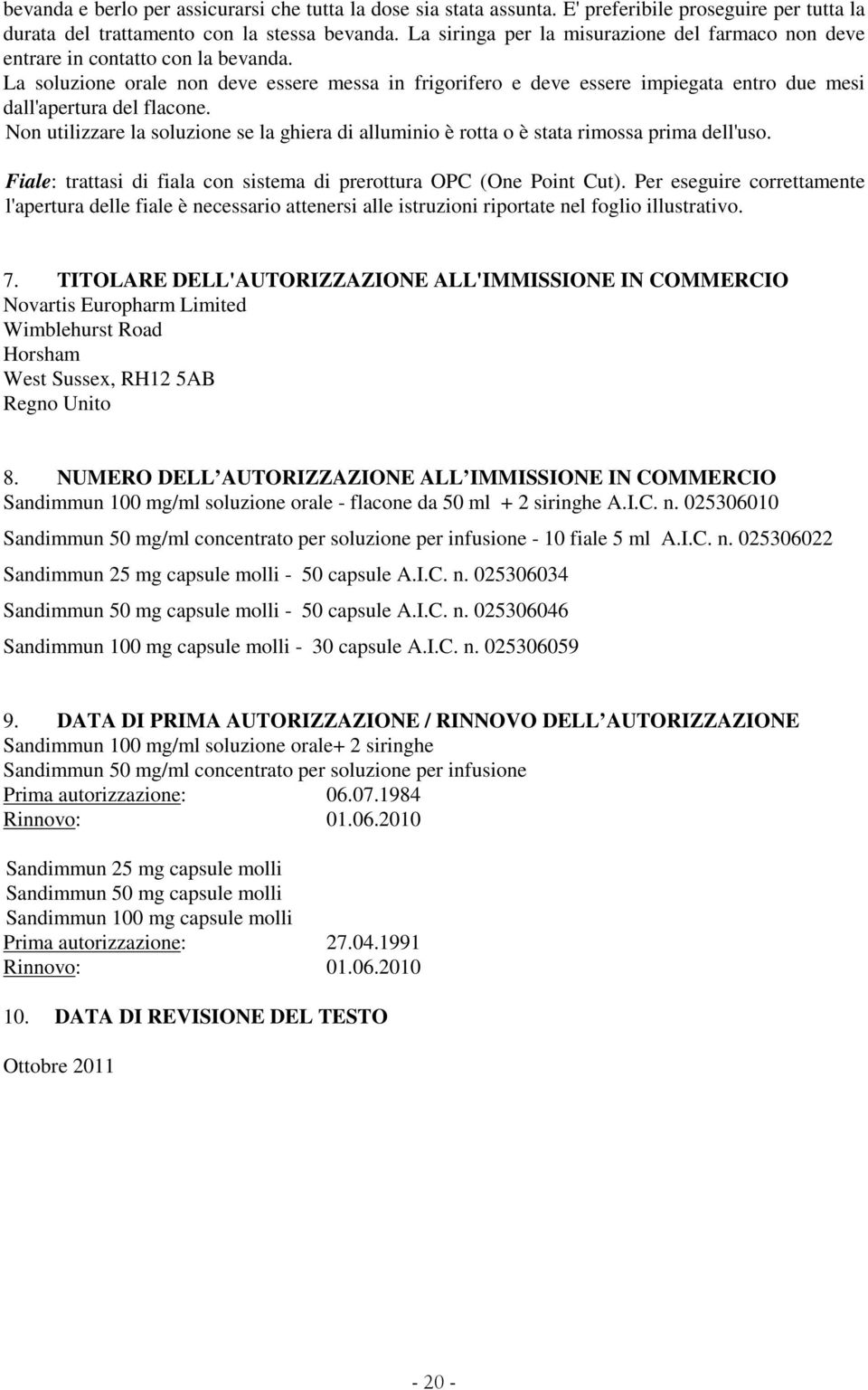 bevanda e berlo per assicurarsi che tutta la dose sia stata assunta. E' preferibile proseguire per tutta la durata del trattamento con la stessa bevanda. La siringa per la misurazione del farmaco non deve entrare in contatto con la bevanda.
La soluzione orale non deve essere messa in frigorifero e deve essere impiegata entro due mesi dall'apertura del flacone.
Non utilizzare la soluzione se la ghiera di alluminio è rotta o è stata rimossa prima dell'uso.

Fiale: trattasi di fiala con sistema di prerottura OPC (One Point Cut). Per eseguire correttamente l'apertura delle fiale è necessario attenersi alle istruzioni riportate nel foglio illustrativo.

7. TITOLARE DELL'AUTORIZZAZIONE ALL'IMMISSIONE IN COMMERCIO
Novartis Europharm Limited
Wimblehurst Road
Horsham
West Sussex, RH12 5AB
Regno Unito

8. NUMERO DELL AUTORIZZAZIONE ALL IMMISSIONE IN COMMERCIO
Sandimmun 100 mg/ml soluzione orale - flacone da 50 ml + 2 siringhe A.I.C. n. 025306010

Sandimmun 50 mg/ml concentrato per soluzione per infusione - 10 fiale 5 ml A.I.C. n. 025306022

Sandimmun 25 mg capsule molli - 50 capsule A.I.C. n. 025306034

Sandimmun 50 mg capsule molli - 50 capsule A.I.C. n. 025306046

Sandimmun 100 mg capsule molli - 30 capsule A.I.C. n. 025306059

9. DATA DI PRIMA AUTORIZZAZIONE / RINNOVO DELL AUTORIZZAZIONE
Sandimmun 100 mg/ml soluzione orale+ 2 siringhe
Sandimmun 50 mg/ml concentrato per soluzione per infusione
Prima autorizzazione: 06.07.1984
Rinnovo: 01.06.2010

Sandimmun 25 mg capsule molli
Sandimmun 50 mg capsule molli
Sandimmun 100 mg capsule molli
Prima autorizzazione: 27.04.1991
Rinnovo: 01.06.2010

10. DATA DI REVISIONE DEL TESTO

Ottobre 2011

- 20 -